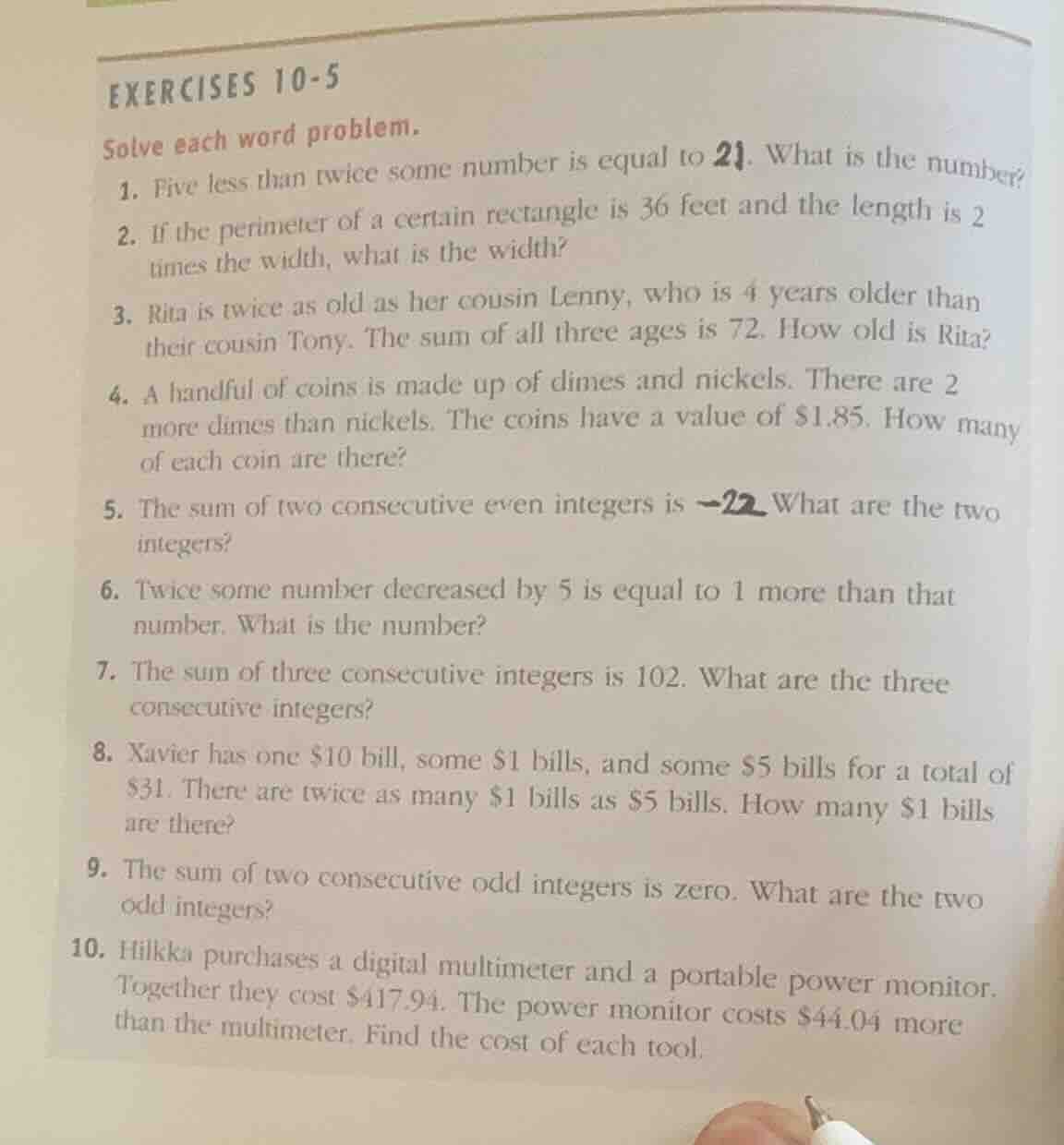 EXERCISES 10-5

Solve each word problem.

1. Five less than twice some number is equal to 21. What is the number?

2. If the perimeter of a certain rectangle is 36 feet and the length is 2 times the width, what is the width?

3. Rita is twice as old as her cousin Lenny, who is 4 years older than their cousin Tony. The sum of all three ages is 72. How old is Rita?

4. A handful of coins is made up of dimes and nickels. There are 2 more dimes than nickels. The coins have a value of \$1.85. How many of each coin are there?

5. The sum of two consecutive even integers is −22 What are the two integers?

6. Twice some number decreased by 5 is equal to 1 more than that number. What is the number?

7. The sum of three consecutive integers is 102. What are the three consecutive integers?

8. Xavier has one \$10 bill, some \$1 bills, and some \$5 bills for a total of \$31. There are twice as many \$1 bills as \$5 bills. How many \$1 bills are there?

9. The sum of two consecutive odd integers is zero. What are the two odd integers?

10. Hilkka purchases a digital multimeter and a portable power monitor. Together they cost \$417.94. The power monitor costs \$44.04 more than the multimeter. Find the cost of each tool.